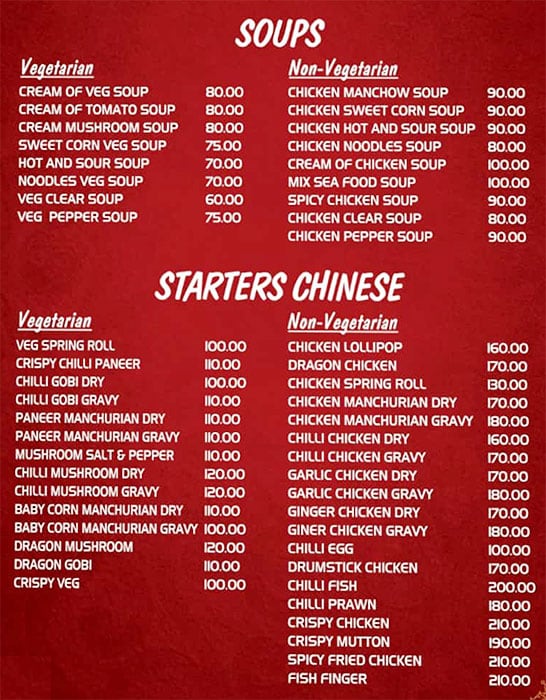 SOUPS

Vegetarian

CREAM OF VEG SOUP 80.00
CREAM OF TOMATO SOUP 80.00
CREAM MUSHROOM SOUP 80.00
SWEET CORN VEG SOUP 75.00
HOT AND SOUR SOUP 70.00
NOODLES VEG SOUP 70.00
VEG CLEAR SOUP 60.00
VEG PEPPER SOUP 75.00

Non-Vegetarian

CHICKEN MANCHOW SOUP 90.00
CHICKEN SWEET CORN SOUP 90.00
CHICKEN HOT AND SOUR SOUP 90.00
CHICKEN NOODLES SOUP 80.00
CREAM OF CHICKEN SOUP 100.00
MIX SEA FOOD SOUP 100.00
SPICY CHICKEN SOUP 90.00
CHICKEN CLEAR SOUP 80.00
CHICKEN PEPPER SOUP 90.00

STARTERS CHINESE

Vegetarian

VEG SPRING ROLL 100.00
CRISPY CHILLI PANEER 110.00
CHILLI GOBI DRY 100.00
CHILLI GOBI GRAVY 110.00
PANEER MANCHURIAN DRY 110.00
PANEER MANCHURIAN GRAVY 110.00
MUSHROOM SALT & PEPPER 110.00
CHILLI MUSHROOM DRY 120.00
CHILLI MUSHROOM GRAVY 120.00
BABY CORN MANCHURIAN DRY 110.00
BABY CORN MANCHURIAN GRAVY 100.00
DRAGON MUSHROOM 120.00
DRAGON GOBI 110.00
CRISPY VEG 100.00

Non-Vegetarian

CHICKEN LOLLIPOP 160.00
DRAGON CHICKEN 170.00
CHICKEN SPRING ROLL 130.00
CHICKEN MANCHURIAN DRY 170.00
CHICKEN MANCHURIAN GRAVY 180.00
CHILLI CHICKEN DRY 160.00
CHILLI CHICKEN GRAVY 170.00
GARLIC CHICKEN DRY 170.00
GARLIC CHICKEN GRAVY 180.00
GINGER CHICKEN DRY 170.00
GINER CHICKEN GRAVY 180.00
CHILLI EGG 100.00
DRUMSTICK CHICKEN 170.00
CHILLI FISH 200.00
CHILLI PRAWN 180.00
CRISPY CHICKEN 210.00
CRISPY MUTTON 190.00
SPICY FRIED CHICKEN 210.00
FISH FINGER 210.00